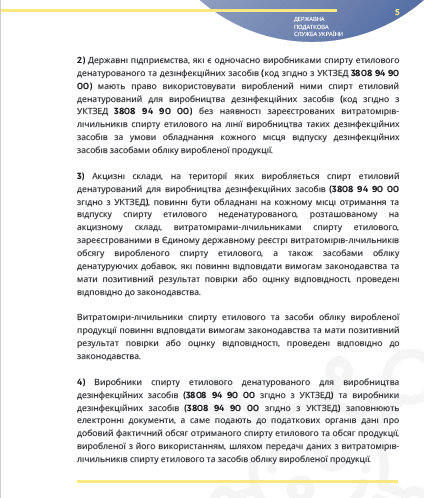 ДЕРЖАВНА ПОДАТКОВА СЛУЖБА УКРАЇНИ

5

2) Державні підприємства, які є одночасно виробниками спирту етилового денатурованого та дезінфекційних засобів (код згідно з УКТЗЕД 3808 94 90 00) мають право використовувати вироблений ними спирт етиловий денатурований для виробництва дезінфекційних засобів (код згідно з УКТЗЕД 3808 94 90 00) без наявності зареєстрованих витратомірів-лічильників спирту етилового на лінії виробництва таких дезінфекційних засобів за умови обладнання кожного місця відпуску дезінфекційних засобів засобами обліку виробленої продукції.

3) Акцизні склади, на території яких виробляється спирт етиловий денатурований для виробництва дезінфекційних засобів (3808 94 90 00 згідно з УКТЗЕД), повинні бути обладнані на кожному місці отримання та відпуску спирту етилового неденатурованого, розташованому на акцизному складі, витратомірами-лічильниками спирту етилового, зареєстрованими в Єдиному державному реєстрі витратомірів-лічильників обсягу виробленого спирту етилового, а також засобами обліку денатуруючих добавок, які повинні відповідати вимогам законодавства та мати позитивний результат повірки або оцінку відповідності, проведені відповідно до законодавства.

Витратоміри-лічильники спирту етилового та засоби обліку виробленої продукції повинні відповідати вимогам законодавства та мати позитивний результат повірки або оцінку відповідності, проведені відповідно до законодавства.

4) Виробники спирту етилового денатурованого для виробництва дезінфекційних засобів (3808 94 90 00 згідно з УКТЗЕД) та виробники дезінфекційних засобів (3808 94 90 00 згідно з УКТЗЕД) заповнюють електронні документи, а саме подають до податкових органів дані про добовий фактичний обсяг отриманого спирту етилового та обсяг продукції, виробленої з його використанням, шляхом передачі даних з витратомірів-лічильників спирту етилового та засобів обліку виробленої продукції.